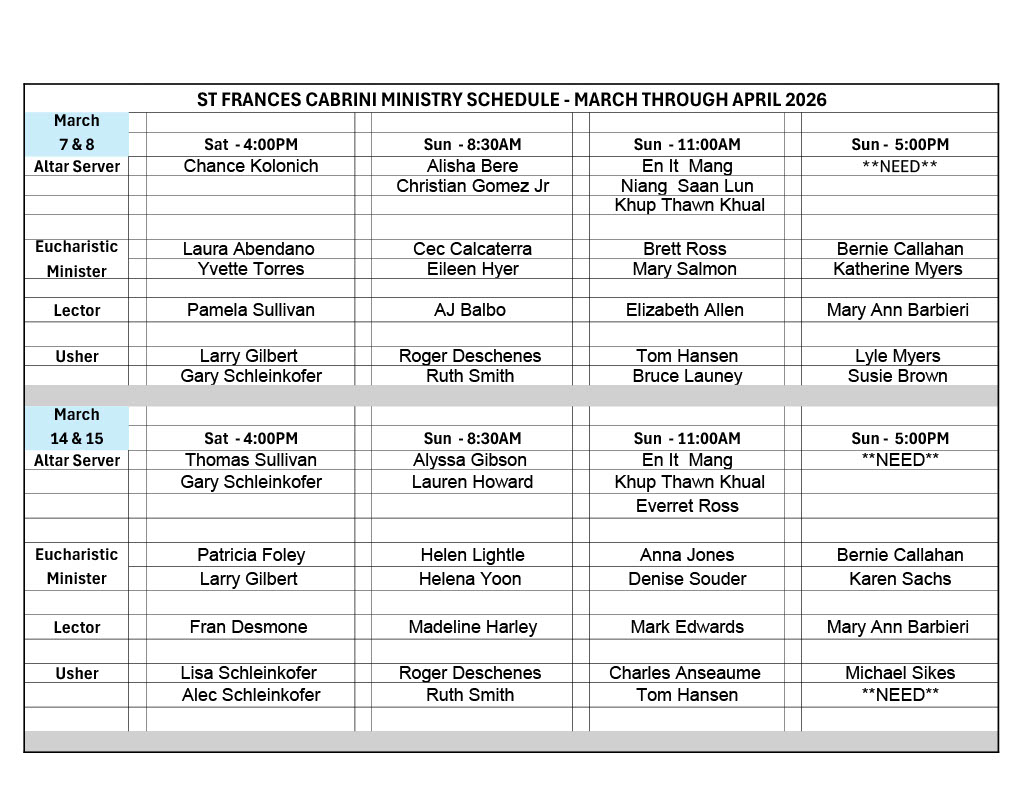 ST FRANCES CABRINI MINISTRY SCHEDULE - MARCH THROUGH APRIL 2026

| March 7 & 8 | Sat - 4:00PM | Sun - 8:30AM | Sun - 11:00AM | Sun - 5:00PM |
|---|---|---|---|---|
| Altar Server | Chance Kolonich | Alisha Bere | En It Mang | \*\*NEED\*\* |
| | | Christian Gomez Jr | Niang Saan Lun | |
| | | | Khup Thawn Khual | |
| Eucharistic Minister | Laura Abendano | Cec Calcaterra | Brett Ross | Bernie Callahan |
| | Yvette Torres | Eileen Hyer | Mary Salmon | Katherine Myers |
| Lector | Pamela Sullivan | AJ Balbo | Elizabeth Allen | Mary Ann Barbieri |
| Usher | Larry Gilbert | Roger Deschenes | Tom Hansen | Lyle Myers |
| | Gary Schleinkofer | Ruth Smith | Bruce Launey | Susie Brown |

| March 14 & 15 | Sat - 4:00PM | Sun - 8:30AM | Sun - 11:00AM | Sun - 5:00PM |
|---|---|---|---|---|
| Altar Server | Thomas Sullivan | Alyssa Gibson | En It Mang | \*\*NEED\*\* |
| | Gary Schleinkofer | Lauren Howard | Khup Thawn Khual | |
| | | | Everret Ross | |
| Eucharistic Minister | Patricia Foley | Helen Lightle | Anna Jones | Bernie Callahan |
| | Larry Gilbert | Helena Yoon | Denise Souder | Karen Sachs |
| Lector | Fran Desmone | Madeline Harley | Mark Edwards | Mary Ann Barbieri |
| Usher | Lisa Schleinkofer | Roger Deschenes | Charles Anseaume | Michael Sikes |
| | Alec Schleinkofer | Ruth Smith | Tom Hansen | \*\*NEED\*\* |